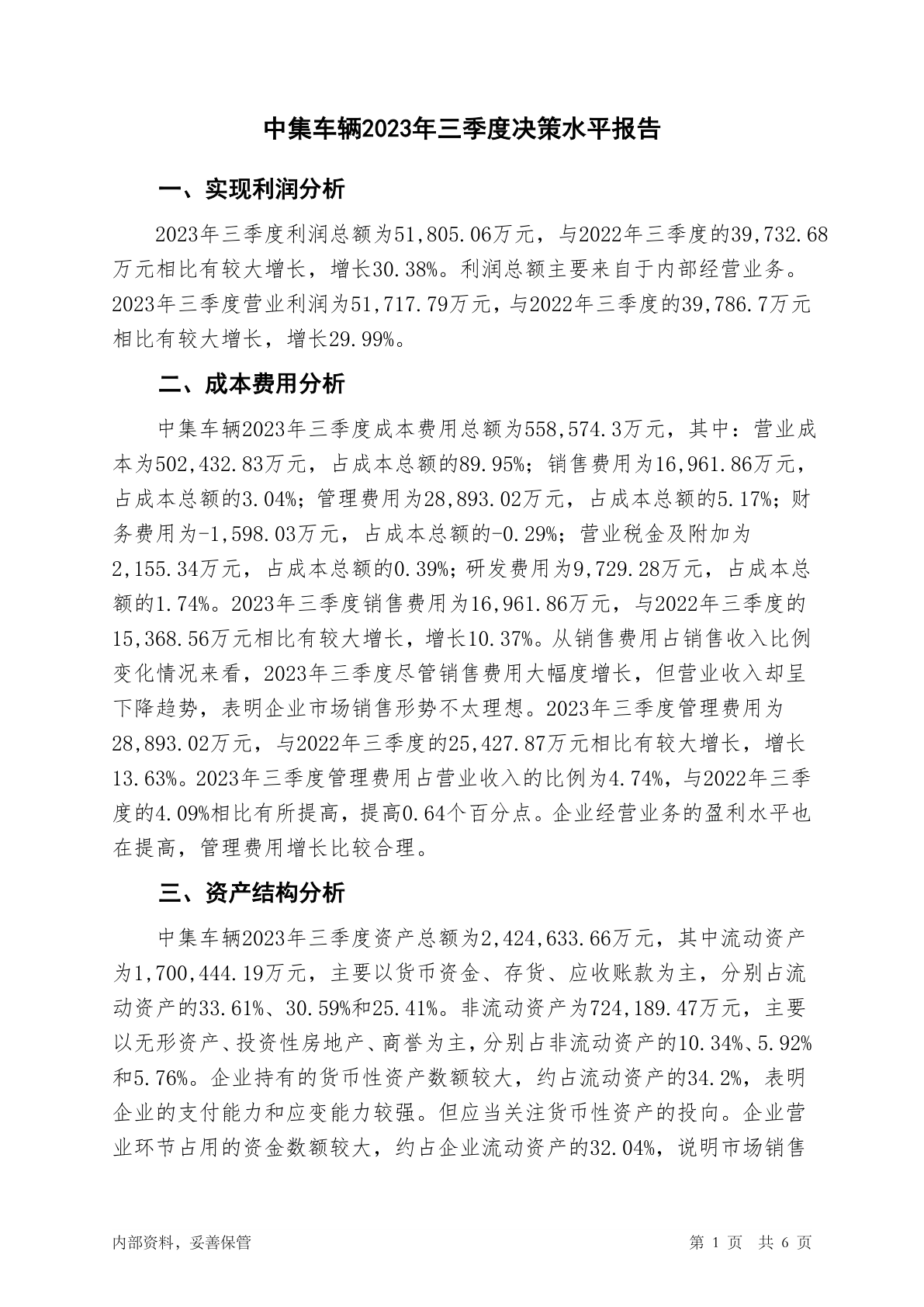 中集车辆2023年三季度决策水平报告

一、实现利润分析

2023年三季度利润总额为51,805.06万元，与2022年三季度的39,732.68万元相比有较大增长，增长30.38%。利润总额主要来自于内部经营业务。2023年三季度营业利润为51,717.79万元，与2022年三季度的39,786.7万元相比有较大增长，增长29.99%。

二、成本费用分析

中集车辆2023年三季度成本费用总额为558,574.3万元，其中：营业成本为502,432.83万元，占成本总额的89.95%；销售费用为16,961.86万元，占成本总额的3.04%；管理费用为28,893.02万元，占成本总额的5.17%；财务费用为-1,598.03万元，占成本总额的-0.29%；营业税金及附加为2,155.34万元，占成本总额的0.39%；研发费用为9,729.28万元，占成本总额的1.74%。2023年三季度销售费用为16,961.86万元，与2022年三季度的15,368.56万元相比有较大增长，增长10.37%。从销售费用占销售收入比例变化情况来看，2023年三季度尽管销售费用大幅度增长，但营业收入却呈下降趋势，表明企业市场销售形势不太理想。2023年三季度管理费用为28,893.02万元，与2022年三季度的25,427.87万元相比有较大增长，增长13.63%。2023年三季度管理费用占营业收入的比例为4.74%，与2022年三季度的4.09%相比有所提高，提高0.64个百分点。企业经营业务的盈利水平也在提高，管理费用增长比较合理。

三、资产结构分析

中集车辆2023年三季度资产总额为2,424,633.66万元，其中流动资产为1,700,444.19万元，主要以货币资金、存货、应收账款为主，分别占流动资产的33.61%、30.59%和25.41%。非流动资产为724,189.47万元，主要以无形资产、投资性房地产、商誉为主，分别占非流动资产的10.34%、5.92%和5.76%。企业持有的货币性资产数额较大，约占流动资产的34.2%，表明企业的支付能力和应变能力较强。但应当关注货币性资产的投向。企业营业环节占用的资金数额较大，约占企业流动资产的32.04%，说明市场销售

内部资料，妥善保管

第 1 页 共 6 页